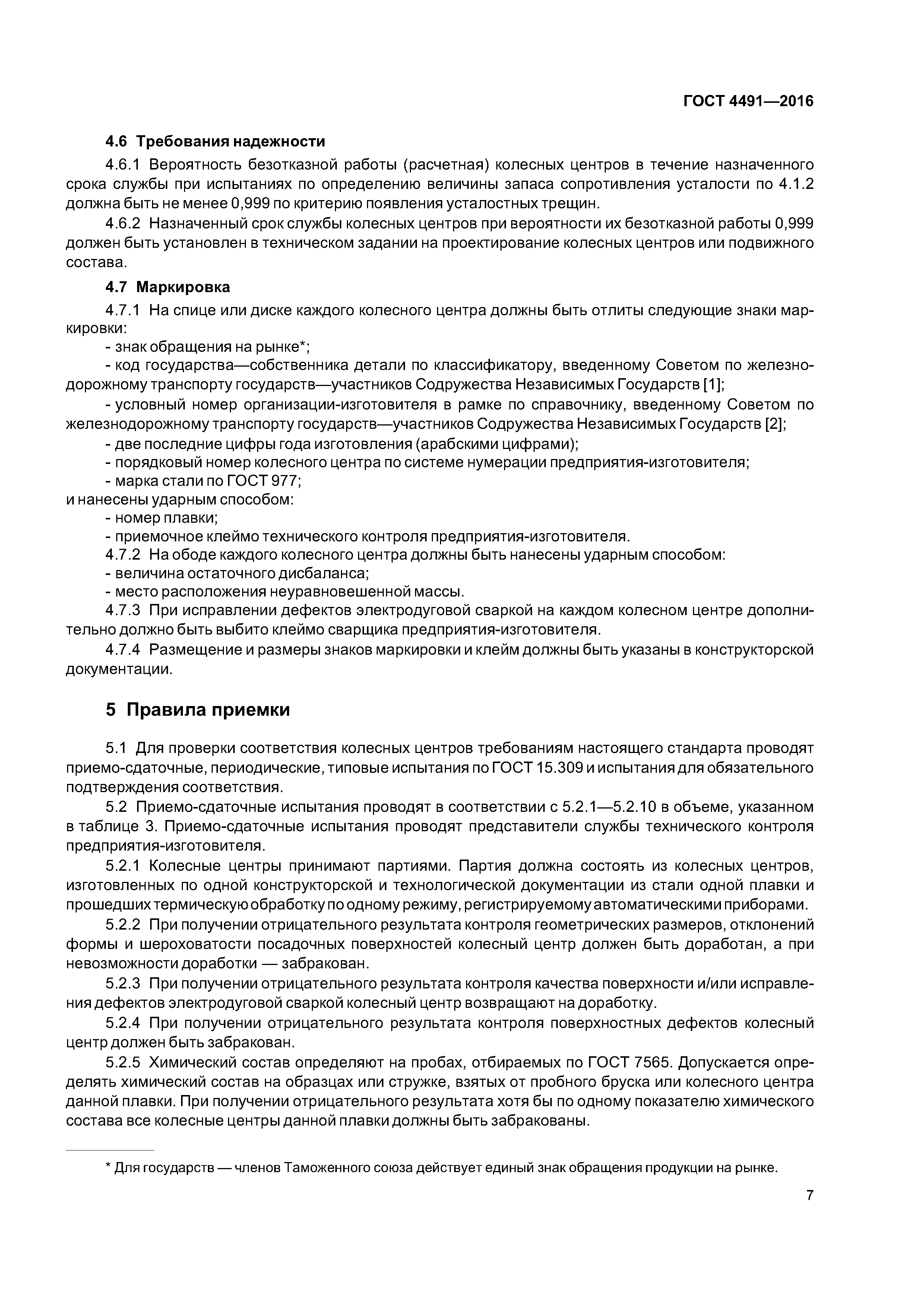 ГОСТ 4491—2016

4.6 Требования надежности

4.6.1 Вероятность безотказной работы (расчетная) колесных центров в течение назначенного срока службы при испытаниях по определению величины запаса сопротивления усталости по 4.1.2 должна быть не менее 0,999 по критерию появления усталостных трещин.

4.6.2 Назначенный срок службы колесных центров при вероятности их безотказной работы 0,999 должен быть установлен в техническом задании на проектирование колесных центров или подвижного состава.

4.7 Маркировка

4.7.1 На спице или диске каждого колесного центра должны быть отлиты следующие знаки маркировки:

- знак обращения на рынке*;

- код государства—собственника детали по классификатору, введенному Советом по железнодорожному транспорту государств—участников Содружества Независимых Государств [1];

- условный номер организации-изготовителя в рамке по справочнику, введенному Советом по железнодорожному транспорту государств—участников Содружества Независимых Государств [2];

- две последние цифры года изготовления (арабскими цифрами);

- порядковый номер колесного центра по системе нумерации предприятия-изготовителя;

- марка стали по ГОСТ 977;

и нанесены ударным способом:

- номер плавки;

- приемочное клеймо технического контроля предприятия-изготовителя.

4.7.2 На ободе каждого колесного центра должны быть нанесены ударным способом:

- величина остаточного дисбаланса;

- место расположения неуравновешенной массы.

4.7.3 При исправлении дефектов электродуговой сваркой на каждом колесном центре дополнительно должно быть выбито клеймо сварщика предприятия-изготовителя.

4.7.4 Размещение и размеры знаков маркировки и клейм должны быть указаны в конструкторской документации.

5 Правила приемки

5.1 Для проверки соответствия колесных центров требованиям настоящего стандарта проводят приемо-сдаточные, периодические, типовые испытания по ГОСТ 15.309 и испытания для обязательного подтверждения соответствия.

5.2 Приемо-сдаточные испытания проводят в соответствии с 5.2.1—5.2.10 в объеме, указанном в таблице 3. Приемо-сдаточные испытания проводят представители службы технического контроля предприятия-изготовителя.

5.2.1 Колесные центры принимают партиями. Партия должна состоять из колесных центров, изготовленных по одной конструкторской и технологической документации из стали одной плавки и прошедших термическую обработку по одному режиму, регистрируемому автоматическими приборами.

5.2.2 При получении отрицательного результата контроля геометрических размеров, отклонений формы и шероховатости посадочных поверхностей колесный центр должен быть доработан, а при невозможности доработки — забракован.

5.2.3 При получении отрицательного результата контроля качества поверхности и/или исправления дефектов электродуговой сваркой колесный центр возвращают на доработку.

5.2.4 При получении отрицательного результата контроля поверхностных дефектов колесный центр должен быть забракован.

5.2.5 Химический состав определяют на пробах, отбираемых по ГОСТ 7565. Допускается определять химический состав на образцах или стружке, взятых от пробного бруска или колесного центра данной плавки. При получении отрицательного результата хотя бы по одному показателю химического состава все колесные центры данной плавки должны быть забракованы.

* Для государств — членов Таможенного союза действует единый знак обращения продукции на рынке.

7